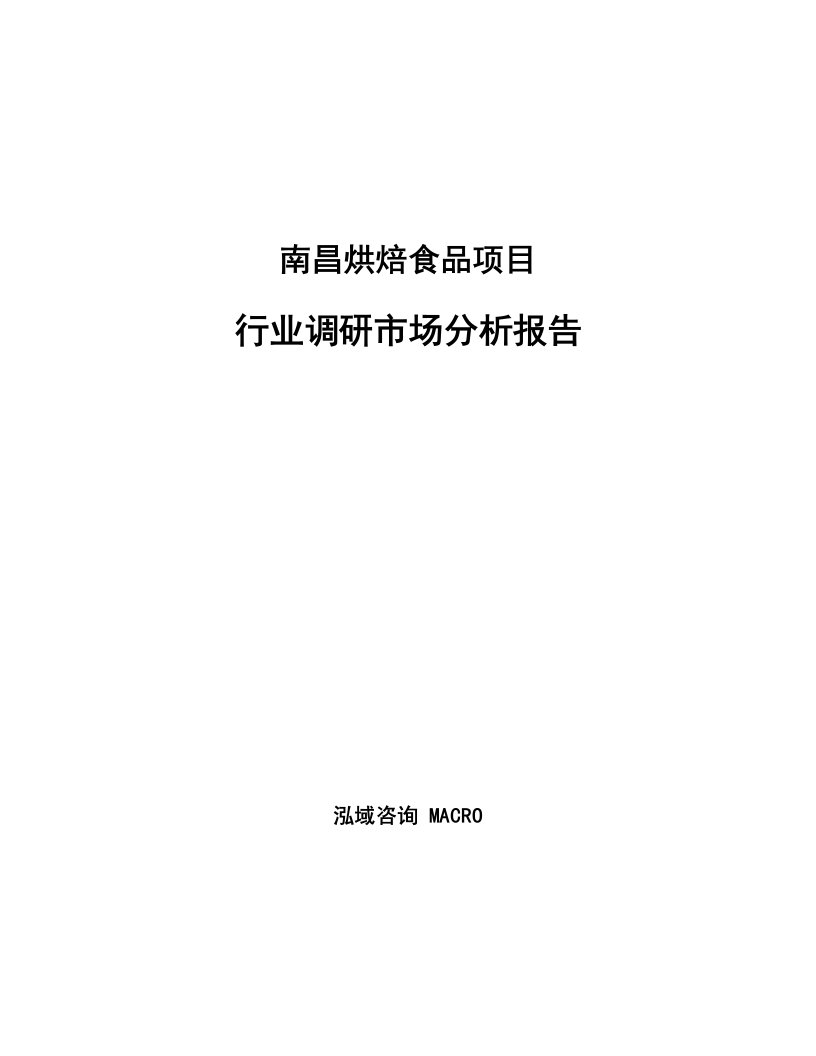 南昌烘焙食品项目

行业调研市场分析报告

泓域咨询 MACRO